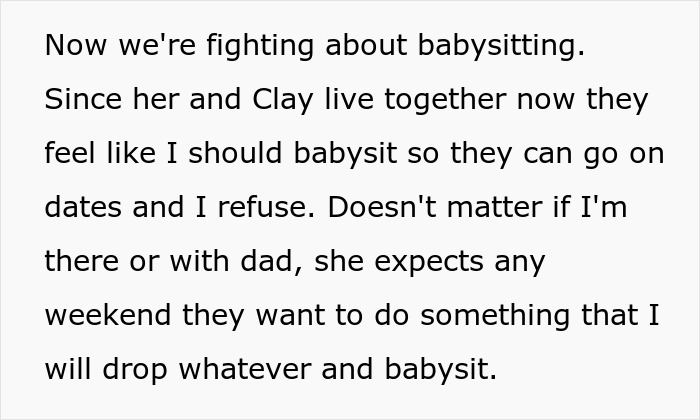 Now we're fighting about babysitting. Since her and Clay live together now they feel like I should babysit so they can go on dates and I refuse. Doesn't matter if I'm there or with dad, she expects any weekend they want to do something that I will drop whatever and babysit.